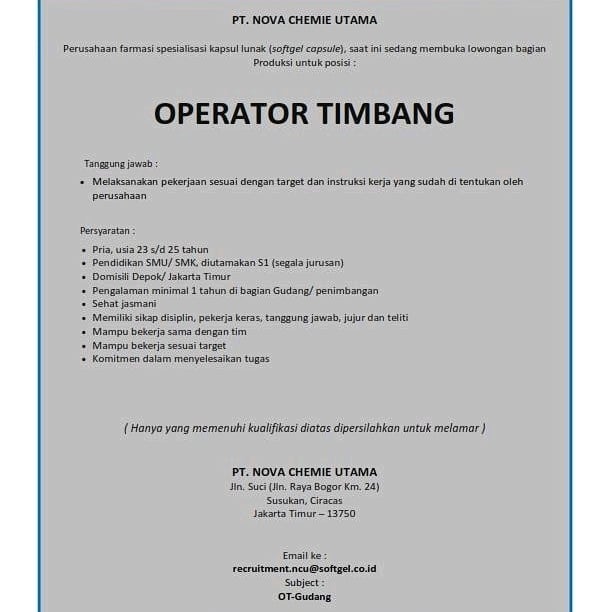 PT. NOVA CHEMIE UTAMA

Perusahaan farmasi spesialisasi kapsul lunak (softgel capsule), saat ini sedang membuka lowongan bagian Produksi untuk posisi :

OPERATOR TIMBANG

Tanggung jawab :

• Melaksanakan pekerjaan sesuai dengan target dan instruksi kerja yang sudah di tentukan oleh perusahaan

Persyaratan :

• Pria, usia 23 s/d 25 tahun
• Pendidikan SMU/ SMK, diutamakan S1 (segala jurusan)
• Domisili Depok/ Jakarta Timur
• Pengalaman minimal 1 tahun di bagian Gudang/ penimbangan
• Sehat jasmani
• Memiliki sikap disiplin, pekerja keras, tanggung jawab, jujur dan teliti
• Mampu bekerja sama dengan tim
• Mampu bekerja sesuai target
• Komitmen dalam menyelesaikan tugas

( Hanya yang memenuhi kualifikasi diatas dipersilahkan untuk melamar )

PT. NOVA CHEMIE UTAMA
Jln. Suci (Jln. Raya Bogor Km. 24)
Susukan, Ciracas
Jakarta Timur – 13750

Email ke :
recruitment.ncu@softgel.co.id
Subject :
OT-Gudang